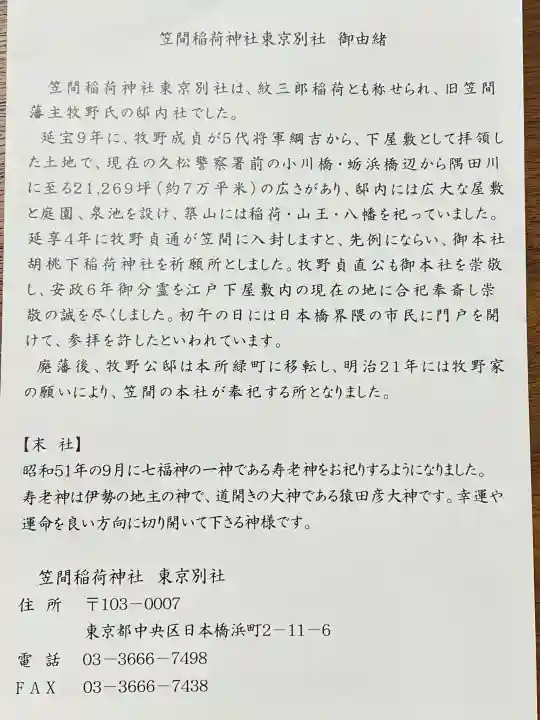 笠間稲荷神社東京別社 御由緒

笠間稲荷神社東京別社は、紋三郎稲荷とも称せられ、旧笠間藩主牧野氏の邸内社でした。

延宝9年に、牧野成貞が5代将軍綱吉から、下屋敷として拝領した土地で、現在の久松警察署前の小川橋・蛎浜橋辺から隅田川に至る21,269坪（約7万平米）の広さがあり、邸内には広大な屋敷と庭園、泉池を設け、築山には稲荷・山王・八幡を祀っていました。延享4年に牧野貞通が笠間に入封しますと、先例にならい、御本社胡桃下稲荷神社を祈願所としました。牧野貞直公も御本社を崇敬し、安政6年御分霊を江戸下屋敷内の現在の地に合祀奉斎し崇敬の誠を尽くしました。初午の日には日本橋界隈の市民に門戸を開けて、参拝を許したといわれています。

廃藩後、牧野公邸は本所緑町に移転し、明治21年には牧野家の願いにより、笠間の本社が奉祀する所となりました。

【末 社】
昭和51年の9月に七福神の一神である寿老神をお祀りするようになりました。寿老神は伊勢の地主の神で、道開きの大神である猿田彦大神です。幸運や運命を良い方向に切り開いて下さる神様です。

笠間稲荷神社 東京別社
住 所 〒103－0007
東京都中央区日本橋浜町2－11－6
電 話 03－3666－7498
FAX 03－3666－7438